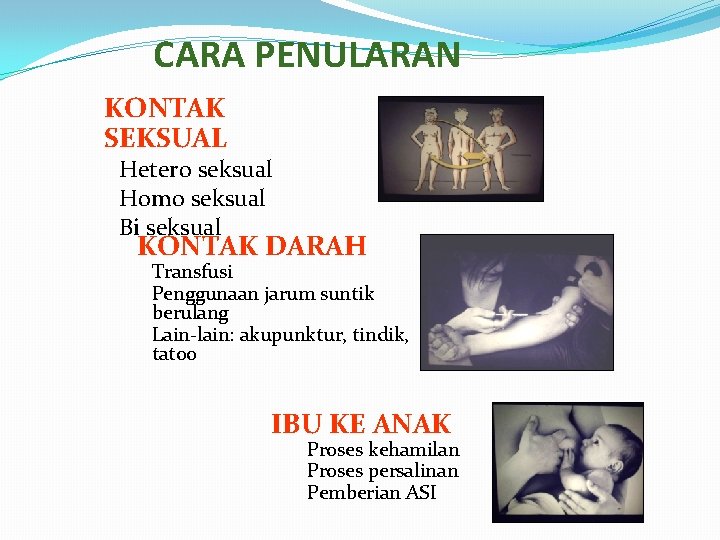 CARA PENULARAN

KONTAK SEKSUAL

Hetero seksual
Homo seksual
Bi seksual

KONTAK DARAH

Transfusi
Penggunaan jarum suntik berulang
Lain-lain: akupunktur, tindik, tatoo

IBU KE ANAK

Proses kehamilan
Proses persalinan
Pemberian ASI